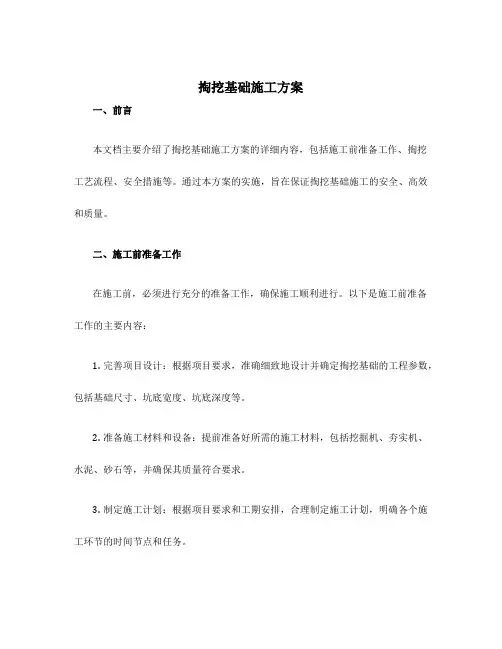 掏挖基础施工方案

一、前言

本文档主要介绍了掏挖基础施工方案的详细内容，包括施工前准备工作、掏挖工艺流程、安全措施等。通过本方案的实施，旨在保证掏挖基础施工的安全、高效和质量。

二、施工前准备工作

在施工前，必须进行充分的准备工作，确保施工顺利进行。以下是施工前准备工作的主要内容：

1. 完善项目设计：根据项目要求，准确细致地设计并确定掏挖基础的工程参数，包括基础尺寸、坑底宽度、坑底深度等。

2. 准备施工材料和设备：提前准备好所需的施工材料，包括挖掘机、夯实机、水泥、砂石等，并确保其质量符合要求。

3. 制定施工计划：根据项目要求和工期安排，合理制定施工计划，明确各个施工环节的时间节点和任务。